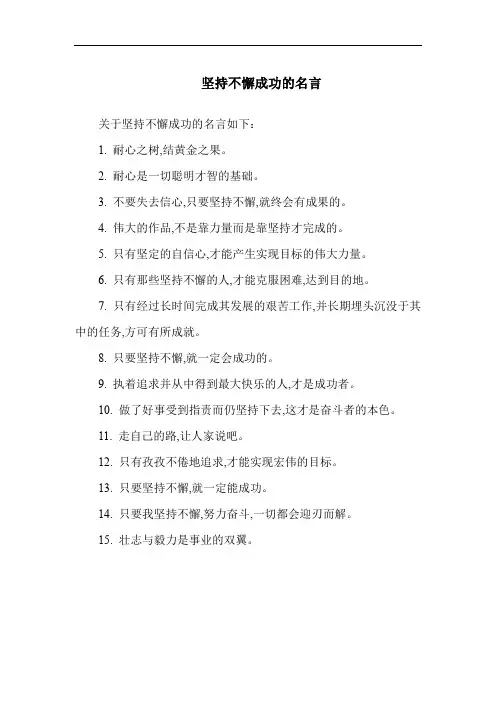 坚持不懈成功的名言

关于坚持不懈成功的名言如下：

1. 耐心之树,结黄金之果。

2. 耐心是一切聪明才智的基础。

3. 不要失去信心,只要坚持不懈,就终会有成果的。

4. 伟大的作品,不是靠力量而是靠坚持才完成的。

5. 只有坚定的自信心,才能产生实现目标的伟大力量。

6. 只有那些坚持不懈的人,才能克服困难,达到目的地。

7. 只有经过长时间完成其发展的艰苦工作,并长期埋头沉没于其中的任务,方可有所成就。

8. 只要坚持不懈,就一定会成功的。

9. 执着追求并从中得到最大快乐的人,才是成功者。

10. 做了好事受到指责而仍坚持下去,这才是奋斗者的本色。

11. 走自己的路,让人家说吧。

12. 只有孜孜不倦地追求,才能实现宏伟的目标。

13. 只要坚持不懈,就一定能成功。

14. 只要我坚持不懈,努力奋斗,一切都会迎刃而解。

15. 壮志与毅力是事业的双翼。